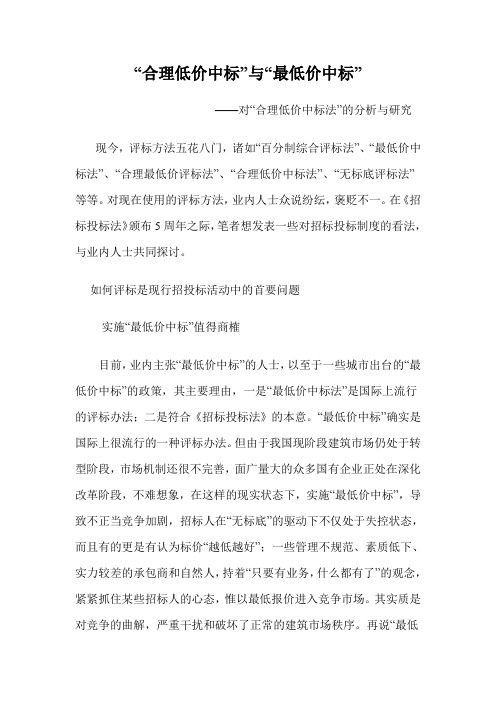 “合理低价中标”与“最低价中标”

——对“合理低价中标法”的分析与研究

现今，评标方法五花八门，诸如“百分制综合评标法”、“最低价中标法”、“合理最低价评标法”、“合理低价中标法”、“无标底评标法”等等。对现在使用的评标方法，业内人士众说纷纭，褒贬不一。在《招标投标法》颁布5周年之际，笔者想发表一些对招标投标制度的看法，与业内人士共同探讨。

如何评标是现行招投标活动中的首要问题

实施“最低价中标”值得商榷

目前，业内主张“最低价中标”的人士，以至于一些城市出台的“最低价中标”的政策，其主要理由，一是“最低价中标法”是国际上流行的评标办法；二是符合《招标投标法》的本意。“最低价中标”确实是国际上很流行的一种评标办法。但由于我国现阶段建筑市场仍处于转型阶段，市场机制还很不完善，面广量大的众多国有企业正处在深化改革阶段，不难想象，在这样的现实状态下，实施“最低价中标”，导致不正当竞争加剧，招标人在“无标底”的驱动下不仅处于失控状态，而且有的更是有认为标价“越低越好”；一些管理不规范、素质低下、实力较差的承包商和自然人，持着“只要有业务，什么都有了”的观念，紧紧抓住某些招标人的心态，惟以最低报价进入竞争市场。其实质是对竞争的曲解，严重干扰和破坏了正常的建筑市场秩序。再说“最低